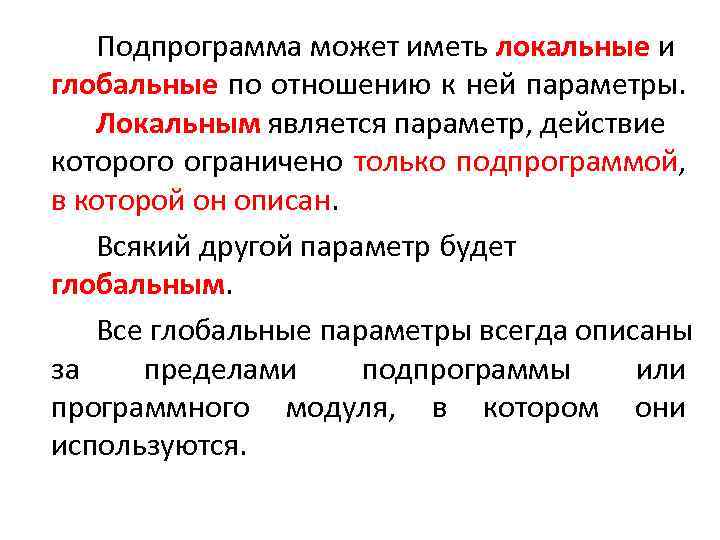 Подпрограмма может иметь локальные и глобальные по отношению к ней параметры.

Локальным является параметр, действие которого ограничено только подпрограммой, в которой он описан.

Всякий другой параметр будет глобальным.

Все глобальные параметры всегда описаны за пределами подпрограммы или программного модуля, в котором они используются.